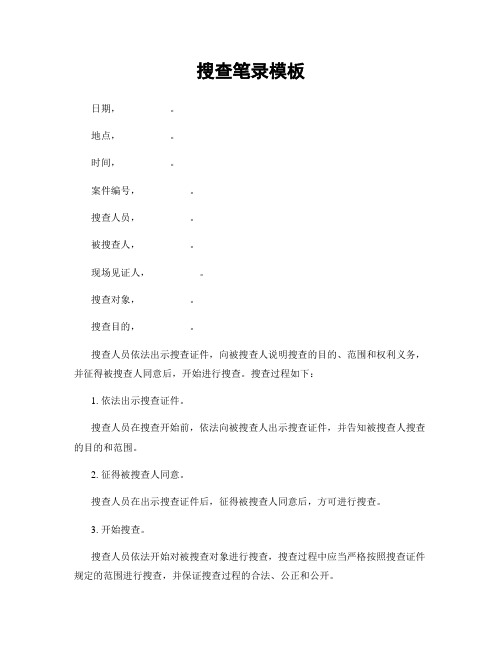 搜查笔录模板

日期，　　　　。

地点，　　　　。

时间，　　　　。

案件编号，　　　　。

搜查人员，　　　　。

被搜查人，　　　　。

现场见证人，　　　　。

搜查对象，　　　　。

搜查目的，　　　　。

搜查人员依法出示搜查证件，向被搜查人说明搜查的目的、范围和权利义务，并征得被搜查人同意后，开始进行搜查。搜查过程如下：

1. 依法出示搜查证件。

搜查人员在搜查开始前，依法向被搜查人出示搜查证件，并告知被搜查人搜查的目的和范围。

2. 征得被搜查人同意。

搜查人员在出示搜查证件后，征得被搜查人同意后，方可进行搜查。

3. 开始搜查。

搜查人员依法开始对被搜查对象进行搜查，搜查过程中应当严格按照搜查证件规定的范围进行搜查，并保证搜查过程的合法、公正和公开。